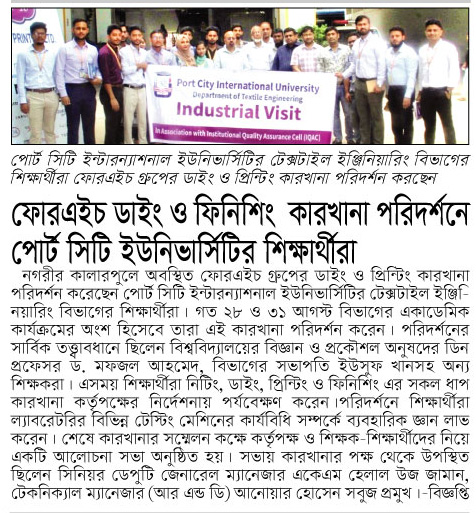 Port City International University
Department of Textile Engineering
Industrial Visit
In Association with Institutional Quality Assurance Cell (IQAC)

পোর্ট সিটি ইন্টারন্যাশনাল ইউনিভার্সিটির টেক্সটাইল ইঞ্জিনিয়ারিং বিভাগের শিক্ষার্থীরা ফোরএইচ গ্রুপের ডাইং ও প্রিন্টিং কারখানা পরিদর্শন করছেন

ফোরএইচ ডাইং ও ফিনিশিং কারখানা পরিদর্শনে পোর্ট সিটি ইউনিভার্সিটির শিক্ষার্থীরা

নগরীর কালারপুলে অবস্থিত ফোরএইচ গ্রুপের ডাইং ও প্রিন্টিং কারখানা পরিদর্শন করেছেন পোর্ট সিটি ইন্টারন্যাশনাল ইউনিভার্সিটির টেক্সটাইল ইঞ্জিনিয়ারিং বিভাগের শিক্ষার্থীরা। গত ২৮ ও ৩১ আগস্ট বিভাগের একাডেমিক কার্যক্রমের অংশ হিসেবে তারা এই কারখানা পরিদর্শন করেন। পরিদর্শনের সার্বিক তত্ত্বাবধানে ছিলেন বিশ্ববিদ্যালয়ের বিজ্ঞান ও প্রকৌশল অনুষদের ডিন প্রফেসর ড. মফজল আহমেদ, বিভাগের সভাপতি ইউসুফ খানসহ অন্য শিক্ষকরা। এসময় শিক্ষার্থীরা নিটিং, ডাইং, প্রিন্টিং ও ফিনিশিং এর সকল ধাপ কারখানা কর্তৃপক্ষের নির্দেশনায় পর্যবেক্ষণ করেন।পরিদর্শনে শিক্ষার্থীরা ল্যাবরেটরির বিভিন্ন টেস্টিং মেশিনের কার্যবিধি সম্পর্কে ব্যবহারিক জ্ঞান লাভ করেন। শেষে কারখানার সম্মেলন কক্ষে কর্তৃপক্ষ ও শিক্ষক-শিক্ষার্থীদের নিয়ে একটি আলোচনা সভা অনুষ্ঠিত হয়। সভায় কারখানার পক্ষ থেকে উপস্থিত ছিলেন সিনিয়র ডেপুটি জেনারেল ম্যানেজার একেএম হেলাল উজ জামান, টেকনিক্যাল ম্যানেজার (আর এন্ড ডি) আনোয়ার হোসেন সবুজ প্রমুখ।-বিজ্ঞপ্তি